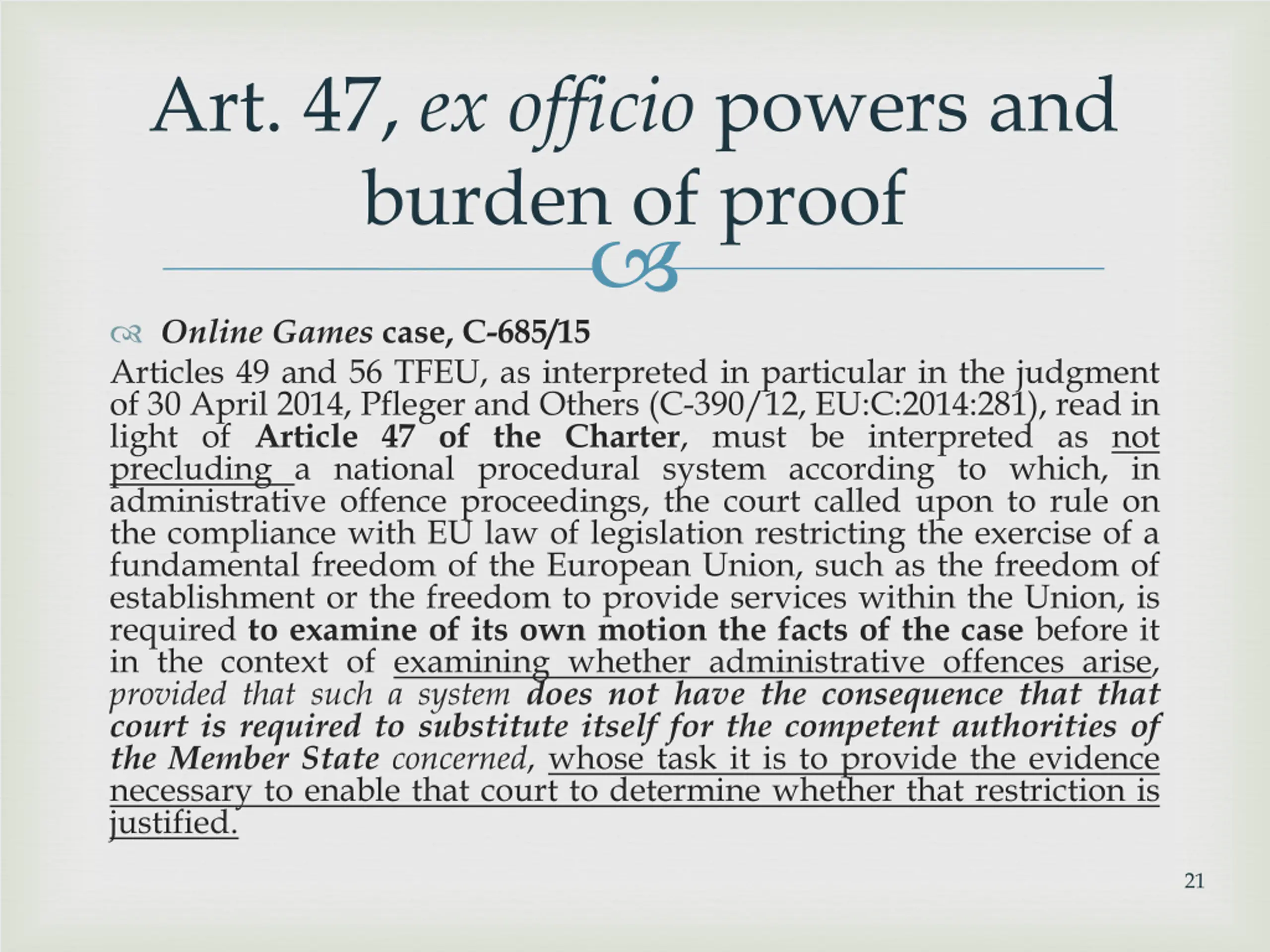 Art. 47, ex officio powers and burden of proof

Online Games case, C-685/15

Articles 49 and 56 TFEU, as interpreted in particular in the judgment of 30 April 2014, Pfleger and Others (C-390/12, EU:C:2014:281), read in light of Article 47 of the Charter, must be interpreted as not precluding a national procedural system according to which, in administrative offence proceedings, the court called upon to rule on the compliance with EU law of legislation restricting the exercise of a fundamental freedom of the European Union, such as the freedom of establishment or the freedom to provide services within the Union, is required to examine of its own motion the facts of the case before it in the context of examining whether administrative offences arise, provided that such a system does not have the consequence that that court is required to substitute itself for the competent authorities of the Member State concerned, whose task it is to provide the evidence necessary to enable that court to determine whether that restriction is justified.

21